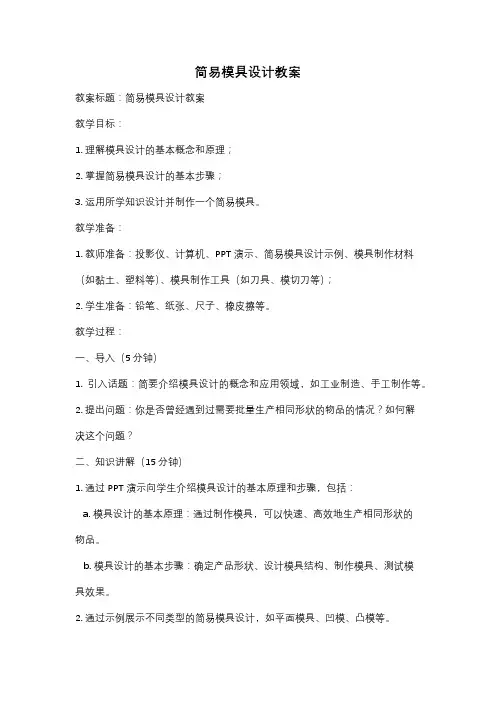 简易模具设计教案

教案标题：简易模具设计教案

教学目标：

1. 理解模具设计的基本概念和原理；

2. 掌握简易模具设计的基本步骤；

3. 运用所学知识设计并制作一个简易模具。

教学准备：

1. 教师准备：投影仪、计算机、PPT 演示、简易模具设计示例、模具制作材料（如黏土、塑料等）、模具制作工具（如刀具、模切刀等）；

2. 学生准备：铅笔、纸张、尺子、橡皮擦等。

教学过程：

一、导入（5 分钟）

1. 引入话题：简要介绍模具设计的概念和应用领域，如工业制造、手工制作等。

2. 提出问题：你是否曾经遇到过需要批量生产相同形状的物品的情况？如何解决这个问题？

二、知识讲解（15 分钟）

1. 通过 PPT 演示向学生介绍模具设计的基本原理和步骤，包括：

a. 模具设计的基本原理：通过制作模具，可以快速、高效地生产相同形状的物品。

b. 模具设计的基本步骤：确定产品形状、设计模具结构、制作模具、测试模具效果。

2. 通过示例展示不同类型的简易模具设计，如平面模具、凹模、凸模等。